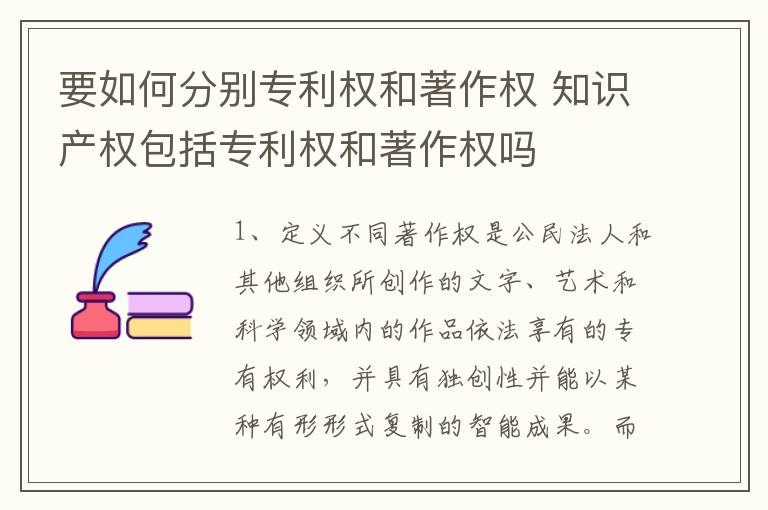 要如何分别专利权和著作权 知识产权包括专利权和著作权吗

1、定义不同著作权是公民法人和其他组织所创作的文字、艺术和科学领域内的作品依法享有的专有权利，并具有独创性并能以某种有形形式复制的智能成果。而